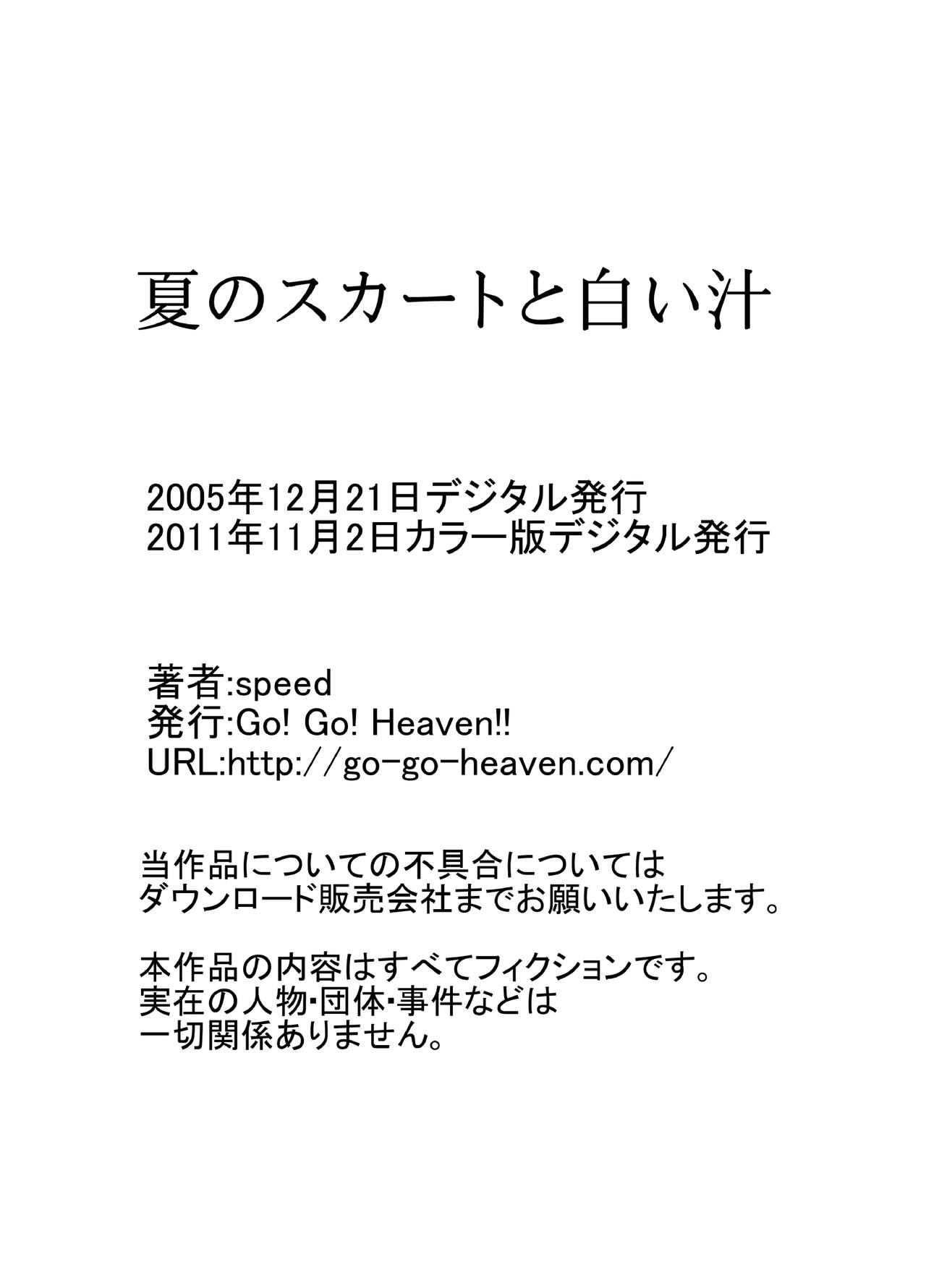 夏のスカートと白い汁

2005年12月21日デジタル発行
2011年11月2日カラー版デジタル発行

著者:speed
発行:Go! Go! Heaven!!
URL:http://go-go-heaven.com/

当作品についての不具合については
ダウンロード販売会社までお願いいたします。

本作品の内容はすべてフィクションです。
実在の人物･団体･事件などは
一切関係ありません。